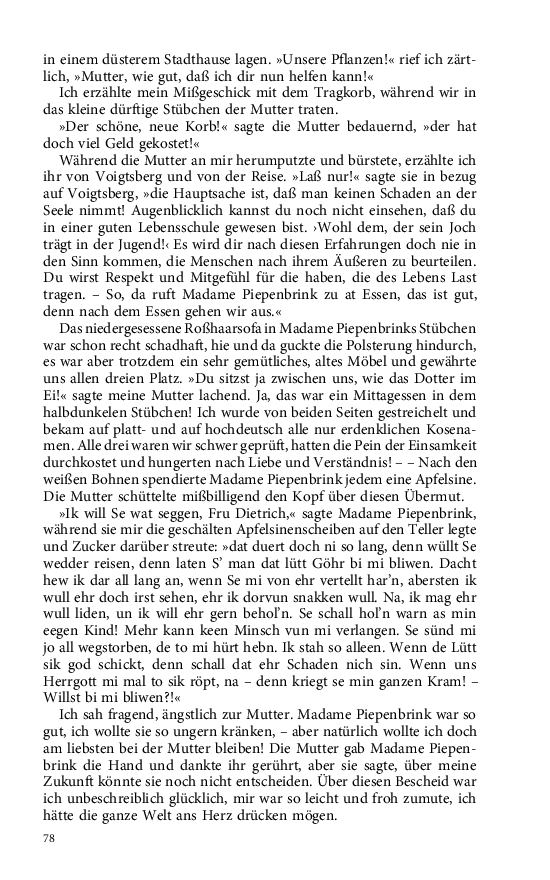 in einem düsterem Stadthause lagen. »Unsere Pflanzen!« rief ich zärtlich, »Mutter, wie gut, daß ich dir nun helfen kann!«
Ich erzählte mein Mißgeschick mit dem Tragkorb, während wir in das kleine dürftige Stübchen der Mutter traten.
»Der schöne, neue Korb!« sagte die Mutter bedauernd, »der hat doch viel Geld gekostet!«
Während die Mutter an mir herumputzte und bürstete, erzählte ich ihr von Voigtsberg und von der Reise. »Laß nur!« sagte sie in bezug auf Voigtsberg, »die Hauptsache ist, daß man keinen Schaden an der Seele nimmt! Augenblicklich kannst du noch nicht einsehen, daß du in einer guten Lebensschule gewesen bist. ›Wohl dem, der sein Joch trägt in der Jugend!‹ Es wird dir nach diesen Erfahrungen doch nie in den Sinn kommen, die Menschen nach ihrem Äußeren zu beurteilen. Du wirst Respekt und Mitgefühl für die haben, die des Lebens Last tragen. – So, da ruft Madame Piepenbrink zu at Essen, das ist gut, denn nach dem Essen gehen wir aus.«
Das niedergesessene Roßhaarsofa in Madame Piepenbrinks Stübchen war schon recht schadhaft, hie und da guckte die Polsterung hindurch, es war aber trotzdem ein sehr gemütliches, altes Möbel und gewährte uns allen dreien Platz. »Du sitzst ja zwischen uns, wie das Dotter im Ei!« sagte meine Mutter lachend. Ja, das war ein Mittagessen in dem halbdunkelen Stübchen! Ich wurde von beiden Seiten gestreichelt und bekam auf platt- und auf hochdeutsch alle nur erdenklichen Kosenamen. Alle drei waren wir schwer geprüft, hatten die Pein der Einsamkeit durchkostet und hungerten nach Liebe und Verständnis! – – Nach den weißen Bohnen spendierte Madame Piepenbrink jedem eine Apfelsine. Die Mutter schüttelte mißbilligend den Kopf über diesen Übermut.
»Ik will Se wat seggen, Fru Dietrich,« sagte Madame Piepenbrink, während sie mir die geschälten Apfelsinenscheiben auf den Teller legte und Zucker darüber streute: »dat duert doch ni so lang, denn wüllt Se wedder reisen, denn laten S' man dat lütt Göhr bi mi bliwen. Dacht hew ik dar all lang an, wenn Se mi von ehr vertellt har'n, abersten ik wull ehr doch irst sehen, ehr ik dorvun snakken wull. Na, ik mag ehr wull liden, un ik will ehr gern behol'n. Se schall hol'n warn as min eegen Kind! Mehr kann keen Minsch vun mi verlangen. Se sünd mi jo all wegstorben, de to mi hürt hebn. Ik stah so alleen. Wenn de Lütt sik god schickt, denn schall dat ehr Schaden nich sin. Wenn uns Herrgott mi mal to sik röpt, na – denn kriegt se min ganzen Kram! – Willst bi mi bliwen?!«
Ich sah fragend, ängstlich zur Mutter. Madame Piepenbrink war so gut, ich wollte sie so ungern kränken, – aber natürlich wollte ich doch am liebsten bei der Mutter bleiben! Die Mutter gab Madame Piepenbrink die Hand und dankte ihr gerührt, aber sie sagte, über meine Zukunft könnte sie noch nicht entscheiden. Über diesen Bescheid war ich unbeschreiblich glücklich, mir war so leicht und froh zumute, ich hätte die ganze Welt ans Herz drücken mögen.

78